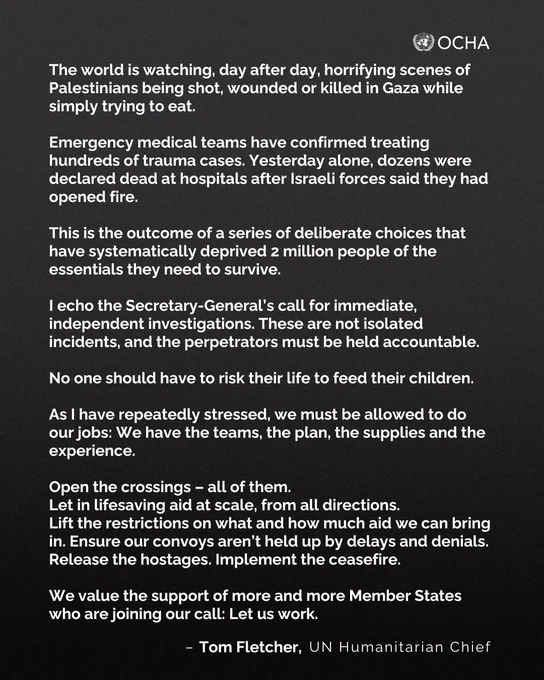 OCHA

The world is watching, day after day, horrifying scenes of Palestinians being shot, wounded or killed in Gaza while simply trying to eat.

Emergency medical teams have confirmed treating hundreds of trauma cases. Yesterday alone, dozens were declared dead at hospitals after Israeli forces said they had opened fire.

This is the outcome of a series of deliberate choices that have systematically deprived 2 million people of the essentials they need to survive.

I echo the Secretary-General's call for immediate, independent investigations. These are not isolated incidents, and the perpetrators must be held accountable.

No one should have to risk their life to feed their children.

As I have repeatedly stressed, we must be allowed to do our jobs: We have the teams, the plan, the supplies and the experience.

Open the crossings – all of them.
Let in lifesaving aid at scale, from all directions.
Lift the restrictions on what and how much aid we can bring in. Ensure our convoys aren't held up by delays and denials. Release the hostages. Implement the ceasefire.

We value the support of more and more Member States who are joining our call: Let us work.

– Tom Fletcher, UN Humanitarian Chief